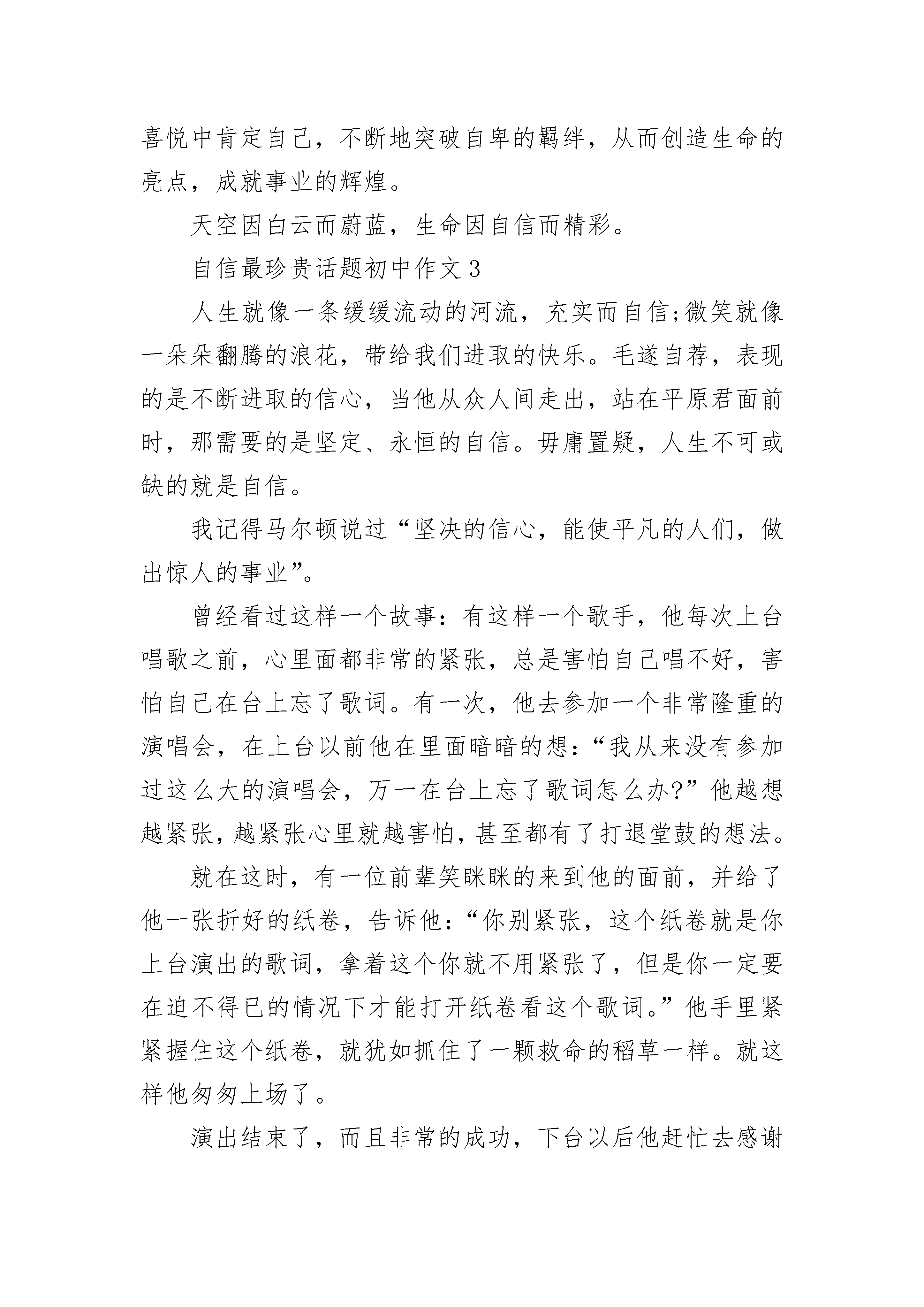 喜悦中肯定自己，不断地突破自卑的羁绊，从而创造生命的亮点，成就事业的辉煌。

天空因白云而蔚蓝，生命因自信而精彩。

自信最珍贵话题初中作文3

人生就像一条缓缓流动的河流，充实而自信;微笑就像一朵朵翻腾的浪花，带给我们进取的快乐。毛遂自荐，表现的是不断进取的信心，当他从众人间走出，站在平原君面前时，那需要的是坚定、永恒的自信。毋庸置疑，人生不可或缺的就是自信。

我记得马尔顿说过“坚决的信心，能使平凡的人们，做出惊人的事业”。

曾经看过这样一个故事：有这样一个歌手，他每次上台唱歌之前，心里面都非常的紧张，总是害怕自己唱不好，害怕自己在台上忘了歌词。有一次，他去参加一个非常隆重的演唱会，在上台以前他在里面暗暗的想：“我从来没有参加过这么大的演唱会，万一在台上忘了歌词怎么办?”他越想越紧张，越紧张心里就越害怕，甚至都有了打退堂鼓的想法。

就在这时，有一位前辈笑眯眯的来到他的面前，并给了他一张折好的纸卷，告诉他：“你别紧张，这个纸卷就是你上台演出的歌词，拿着这个你就不用紧张了，但是你一定要在迫不得已的情况下才能打开纸卷看这个歌词。”他手里紧紧握住这个纸卷，就犹如抓住了一颗救命的稻草一样。就这样他匆匆上场了。

演出结束了，而且非常的成功，下台以后他赶忙去感谢